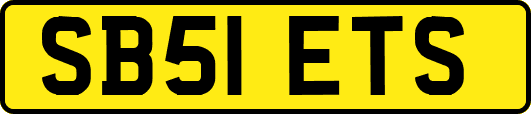 SB51 ETS